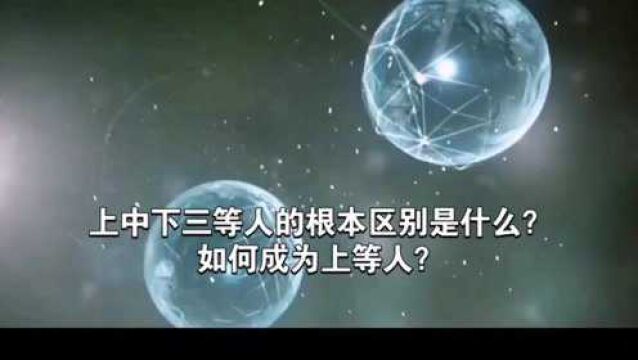 上中下三等人的根本区别是什么?
如何成为上等人?